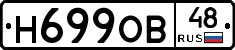 Н699ОВ 48 RUS